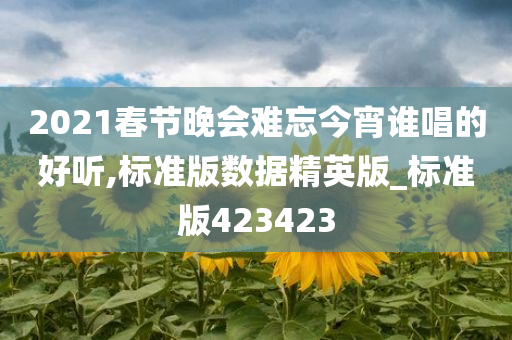 2021春节晚会难忘今宵谁唱的好听,标准版数据精英版_标准版423423